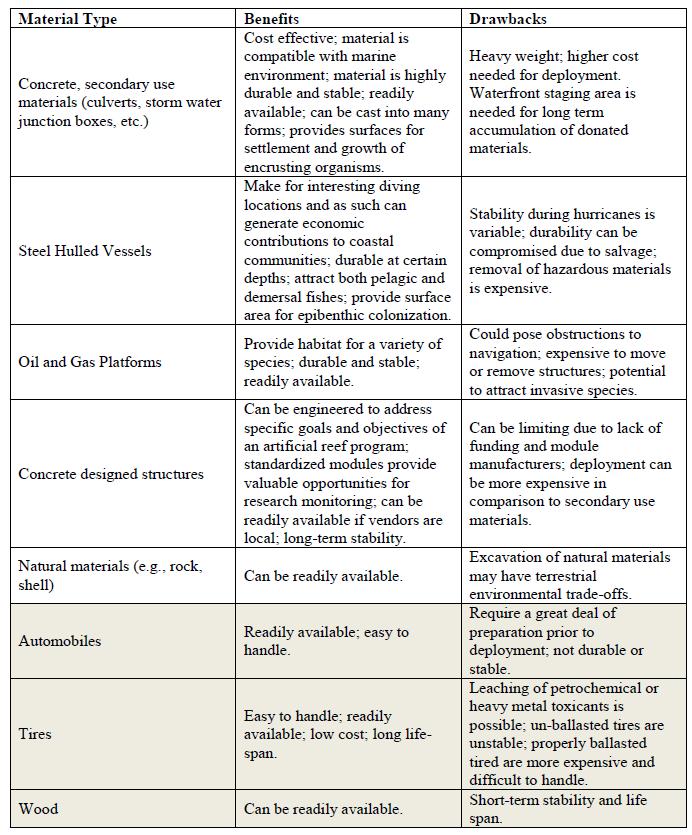 | Material Type | Benefits | Drawbacks |
|---|---|---|
| Concrete, secondary use materials (culverts, storm water junction boxes, etc.) | Cost effective; material is compatible with marine environment; material is highly durable and stable; readily available; can be cast into many forms; provides surfaces for settlement and growth of encrusting organisms. | Heavy weight; higher cost needed for deployment. Waterfront staging area is needed for long term accumulation of donated materials. |
| Steel Hulled Vessels | Make for interesting diving locations and as such can generate economic contributions to coastal communities; durable at certain depths; attract both pelagic and demersal fishes; provide surface area for epibenthic colonization. | Stability during hurricanes is variable; durability can be compromised due to salvage; removal of hazardous materials is expensive. |
| Oil and Gas Platforms | Provide habitat for a variety of species; durable and stable; readily available. | Could pose obstructions to navigation; expensive to move or remove structures; potential to attract invasive species. |
| Concrete designed structures | Can be engineered to address specific goals and objectives of an artificial reef program; standardized modules provide valuable opportunities for research monitoring; can be readily available if vendors are local; long-term stability. | Can be limiting due to lack of funding and module manufacturers; deployment can be more expensive in comparison to secondary use materials. |
| Natural materials (e.g., rock, shell) | Can be readily available. | Excavation of natural materials may have terrestrial environmental trade-offs. |
| Automobiles | Readily available; easy to handle. | Require a great deal of preparation prior to deployment; not durable or stable. |
| Tires | Easy to handle; readily available; low cost; long life-span. | Leaching of petrochemical or heavy metal toxicants is possible; un-ballasted tires are unstable; properly ballasted tired are more expensive and difficult to handle. |
| Wood | Can be readily available. | Short-term stability and life span. |